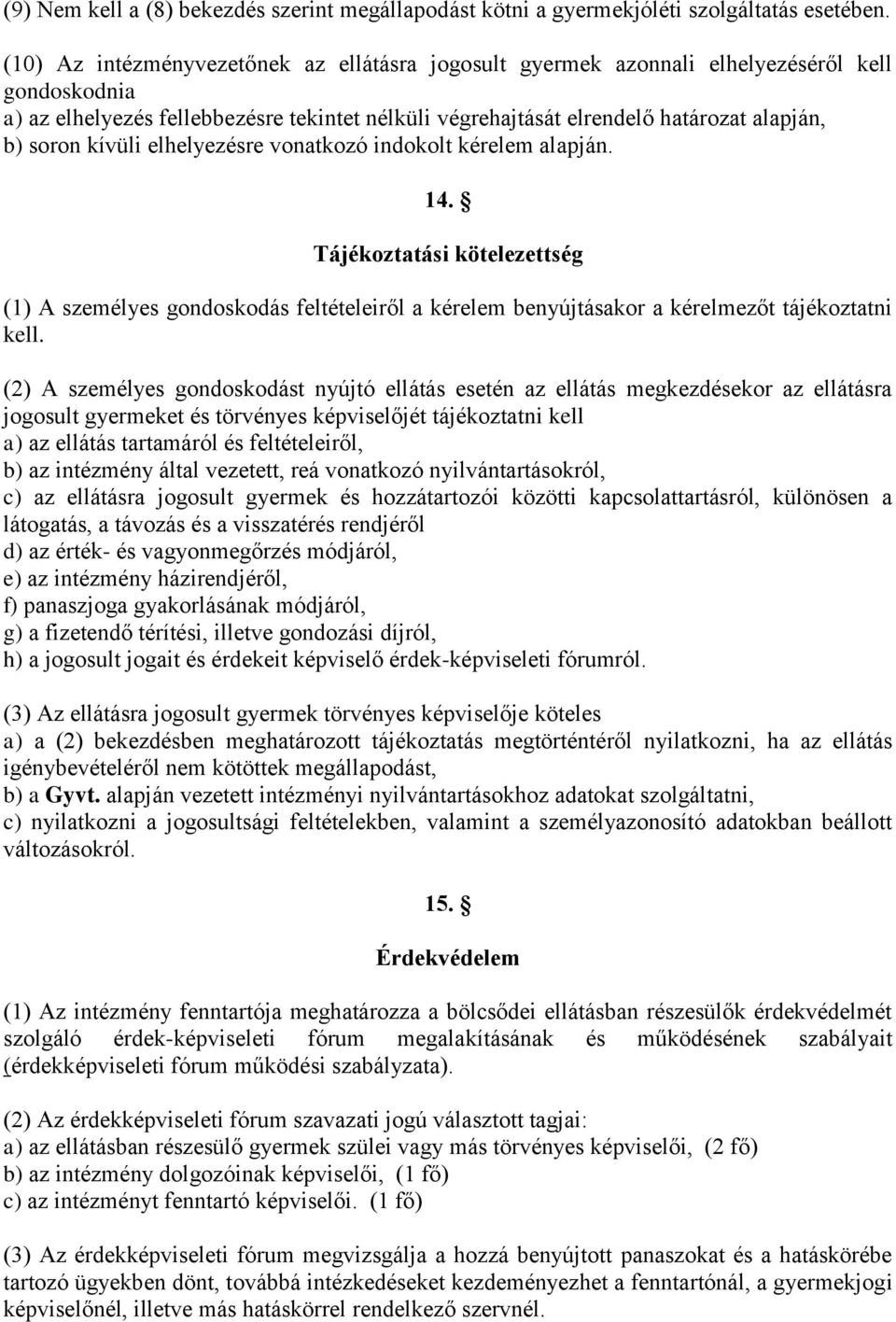 (9) Nem kell a (8) bekezdés szerint megállapodást kötni a gyermekjóléti szolgáltatás esetében.

(10) Az intézményvezetőnek az ellátásra jogosult gyermek azonnali elhelyezéséről kell gondoskodnia
a) az elhelyezés fellebbezésre tekintet nélküli végrehajtását elrendelő határozat alapján,
b) soron kívüli elhelyezésre vonatkozó indokolt kérelem alapján.

14. §

Tájékoztatási kötelezettség

(1) A személyes gondoskodás feltételeiről a kérelem benyújtásakor a kérelmezőt tájékoztatni kell.

(2) A személyes gondoskodást nyújtó ellátás esetén az ellátás megkezdésekor az ellátásra jogosult gyermeket és törvényes képviselőjét tájékoztatni kell
a) az ellátás tartamáról és feltételeiről,
b) az intézmény által vezetett, reá vonatkozó nyilvántartásokról,
c) az ellátásra jogosult gyermek és hozzátartozói közötti kapcsolattartásról, különösen a látogatás, a távozás és a visszatérés rendjéről
d) az érték- és vagyonmegőrzés módjáról,
e) az intézmény házirendjéről,
f) panaszjoga gyakorlásának módjáról,
g) a fizetendő térítési, illetve gondozási díjról,
h) a jogosult jogait és érdekeit képviselő érdek-képviseleti fórumról.

(3) Az ellátásra jogosult gyermek törvényes képviselője köteles
a) a (2) bekezdésben meghatározott tájékoztatás megtörténtéről nyilatkozni, ha az ellátás igénybevételéről nem kötöttek megállapodást,
b) a Gyvt. alapján vezetett intézményi nyilvántartásokhoz adatokat szolgáltatni,
c) nyilatkozni a jogosultsági feltételekben, valamint a személyazonosító adatokban beállott változásokról.

15. §

Érdekvédelem

(1) Az intézmény fenntartója meghatározza a bölcsődei ellátásban részesülők érdekvédelmét szolgáló érdek-képviseleti fórum megalakításának és működésének szabályait (érdekképviseleti fórum működési szabályzata).

(2) Az érdekképviseleti fórum szavazati jogú választott tagjai:
a) az ellátásban részesülő gyermek szülei vagy más törvényes képviselői, (2 fő)
b) az intézmény dolgozóinak képviselői, (1 fő)
c) az intézményt fenntartó képviselői. (1 fő)

(3) Az érdekképviseleti fórum megvizsgálja a hozzá benyújtott panaszokat és a hatáskörébe tartozó ügyekben dönt, továbbá intézkedéseket kezdeményezhet a fenntartónál, a gyermekjogi képviselőnél, illetve más hatáskörrel rendelkező szervnél.